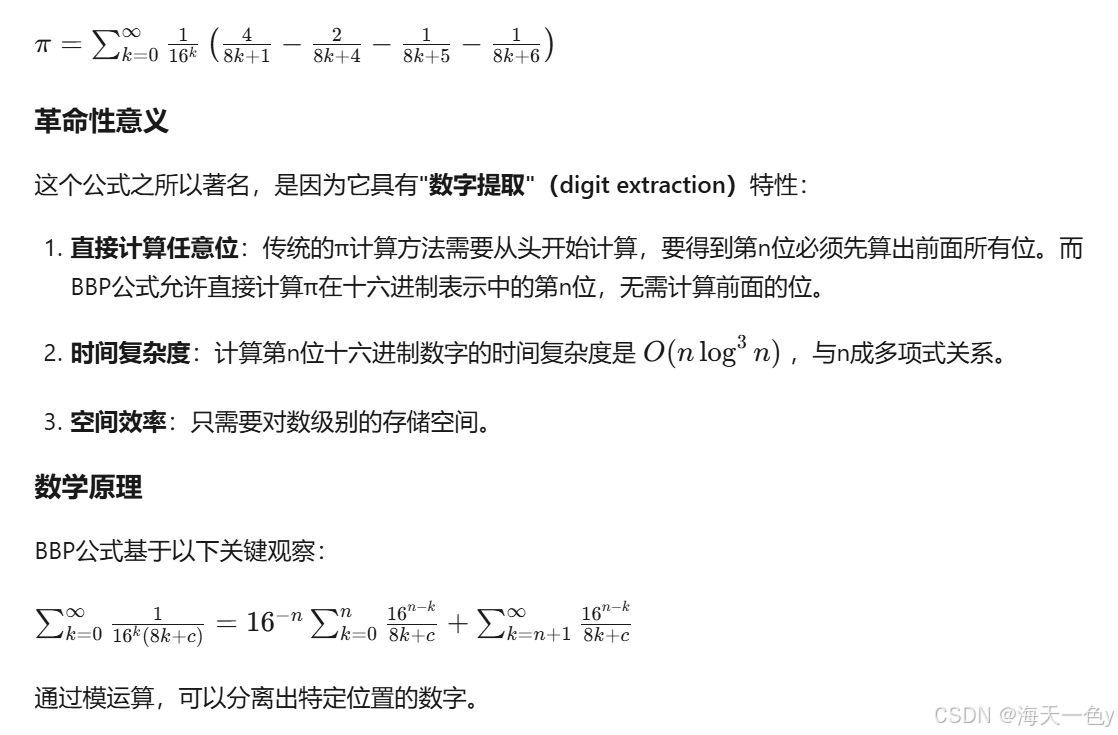 $\pi = \sum_{k=0}^{\infty} \frac{1}{16^k} \left( \frac{4}{8k+1} - \frac{2}{8k+4} - \frac{1}{8k+5} - \frac{1}{8k+6} \right)$

革命性意义

这个公式之所以著名，是因为它具有"数字提取"（digit extraction）特性：

1. 直接计算任意位：传统的π计算方法需要从头开始计算，要得到第n位必须先算出前面所有位。而BBP公式允许直接计算π在十六进制表示中的第n位，无需计算前面的位。

2. 时间复杂度：计算第n位十六进制数字的时间复杂度是 $O(n \log^3 n)$，与n成多项式关系。

3. 空间效率：只需要对数级别的存储空间。

数学原理

BBP公式基于以下关键观察：

$\sum_{k=0}^{\infty} \frac{1}{16^k(8k+c)} = 16^{-n} \sum_{k=0}^{n} \frac{16^{n-k}}{8k+c} + \sum_{k=n+1}^{\infty} \frac{16^{n-k}}{8k+c}$

通过模运算，可以分离出特定位置的数字。

CSDN @海天一色y